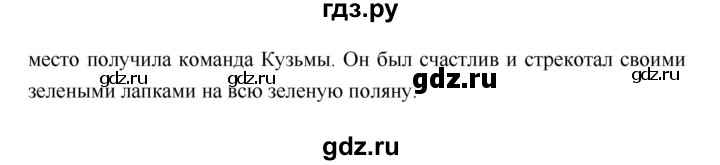 гдз.ру

место получила команда Кузьмы. Он был счастлив и стрекотал своими зелеными лапками на всю зеленую поляну.

gdz.ru gdz.ru gdz.ru gdz.ru

gdz.ru